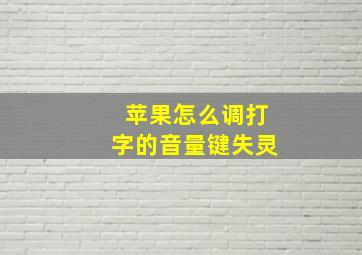 苹果怎么调打字的音量键失灵